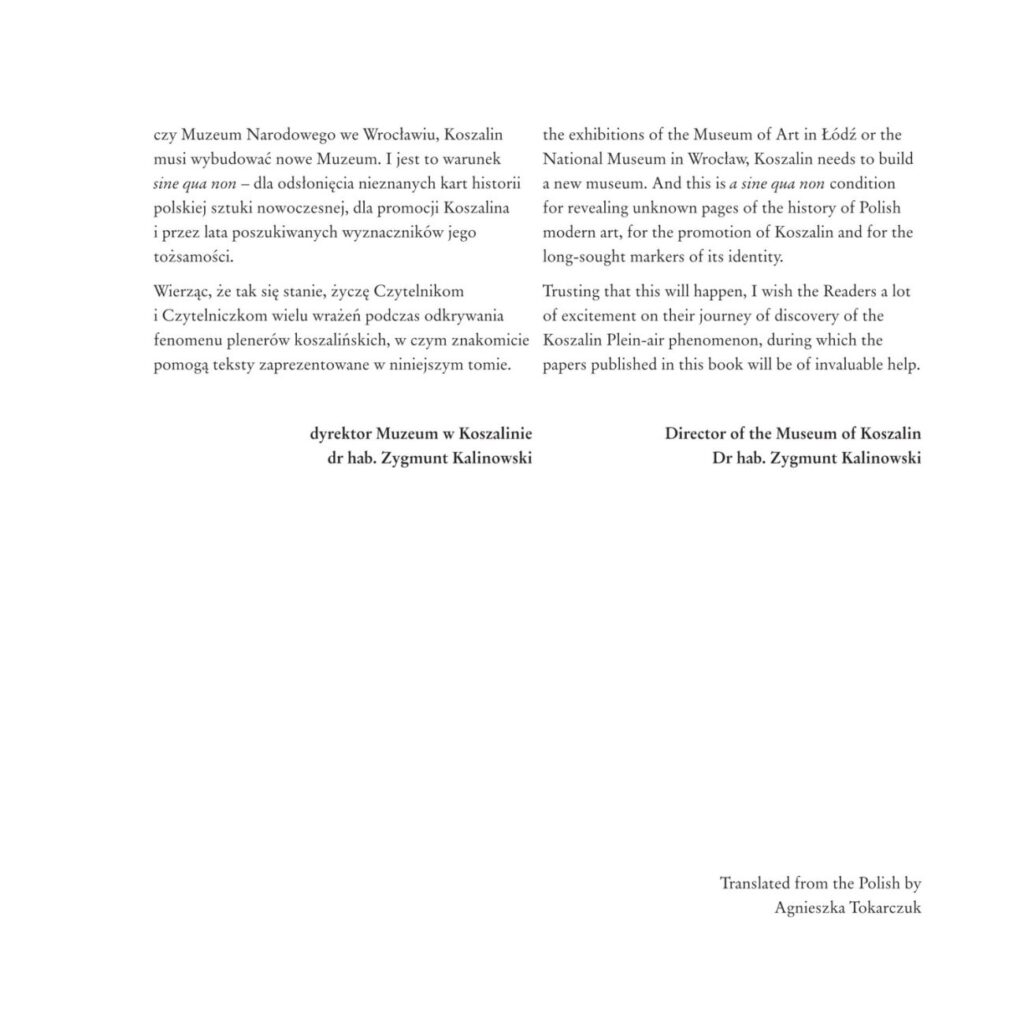 czy Muzeum Narodowego we Wrocławiu, Koszalin musi wybudować nowe Muzeum. I jest to warunek sine qua non – dla odsłonięcia nieznanych kart historii polskiej sztuki nowoczesnej, dla promocji Koszalina i przez lata poszukiwanych wyznaczników jego tożsamości.

Wierząc, że tak się stanie, życzę Czytelnikom i Czytelniczkom wielu wrażeń podczas odkrywania fenomenu plenerów koszalińskich, w czym znakomicie pomogą teksty zaprezentowane w niniejszym tomie.

dyrektor Muzeum w Koszalinie
dr hab. Zygmunt Kalinowski

the exhibitions of the Museum of Art in Łódź or the National Museum in Wrocław, Koszalin needs to build a new museum. And this is a sine qua non condition for revealing unknown pages of the history of Polish modern art, for the promotion of Koszalin and for the long-sought markers of its identity.

Trusting that this will happen, I wish the Readers a lot of excitement on their journey of discovery of the Koszalin Plein-air phenomenon, during which the papers published in this book will be of invaluable help.

Director of the Museum of Koszalin
Dr hab. Zygmunt Kalinowski

Translated from the Polish by
Agnieszka Tokarczuk